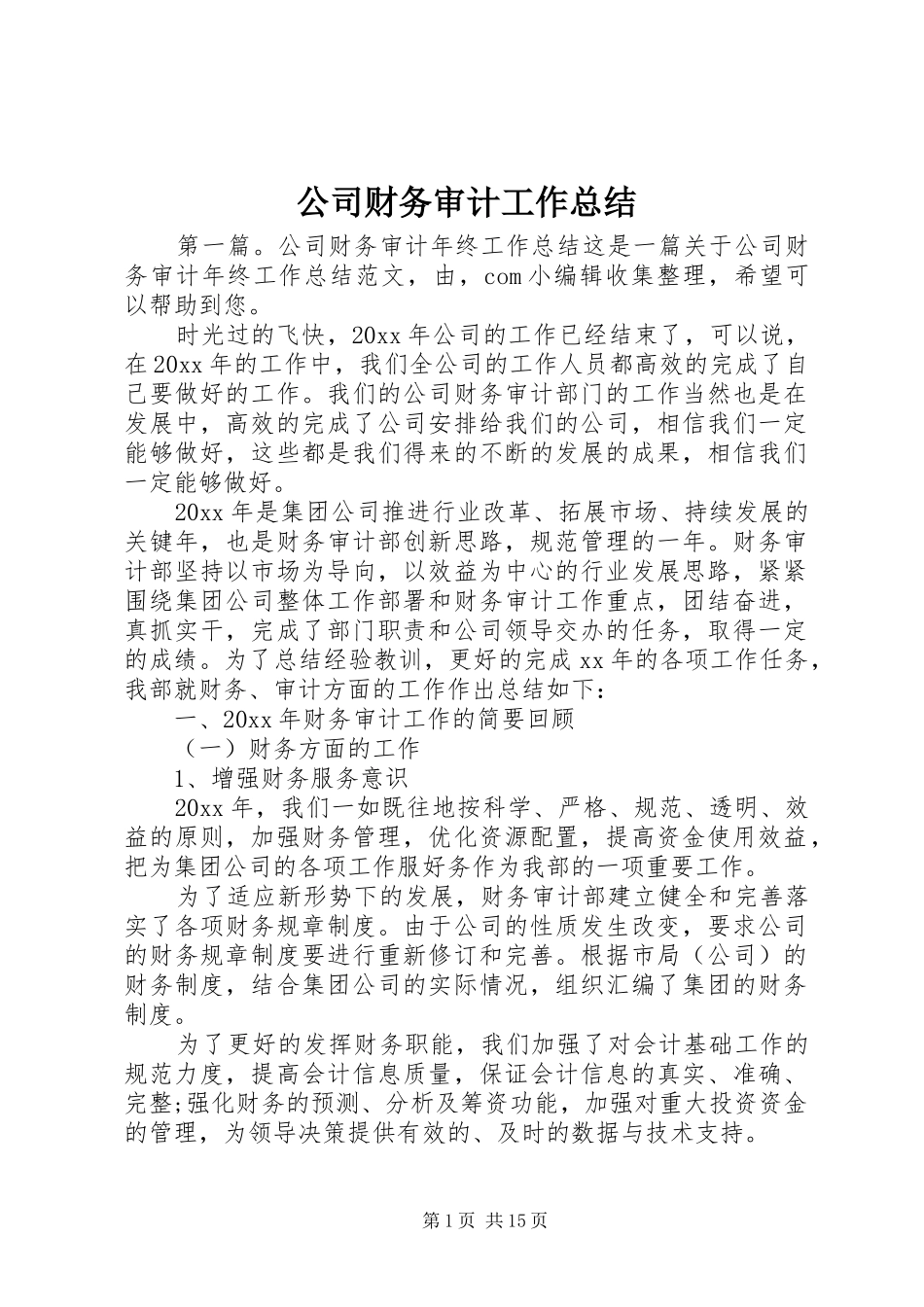 公司财务审计工作总结

第一篇。公司财务审计年终工作总结这是一篇关于公司财务审计年终工作总结范文，由，com小编辑收集整理，希望可以帮助到您。

时光过的飞快，20xx年公司的工作已经结束了，可以说，在20xx年的工作中，我们全公司的工作人员都高效的完成了自己要做好的工作。我们的公司财务审计部门的工作当然也是在发展中，高效的完成了公司安排给我们的公司，相信我们一定能够做好，这些都是我们得来的不断的发展的成果，相信我们一定能够做好。

20xx年是集团公司推进行业改革、拓展市场、持续发展的关键年，也是财务审计部创新思路，规范管理的一年。财务审计部坚持以市场为导向，以效益为中心的行业发展思路，紧紧围绕集团公司整体工作部署和财务审计工作重点，团结奋进，真抓实干，完成了部门职责和公司领导交办的任务，取得一定的成绩。为了总结经验教训，更好的完成xx年的各项工作任务，我部就财务、审计方面的工作作出总结如下：

一、20xx年财务审计工作的简要回顾

（一）财务方面的工作

1、增强财务服务意识

20xx年，我们一如既往地按科学、严格、规范、透明、效益的原则，加强财务管理，优化资源配置，提高资金使用效益，把为集团公司的各项工作服好务作为我部的一项重要工作。

为了适应新形势下的发展，财务审计部建立健全和完善落实了各项财务规章制度。由于公司的性质发生改变，要求公司的财务规章制度要进行重新修订和完善。根据市局（公司）的财务制度，结合集团公司的实际情况，组织汇编了集团的财务制度。

为了更好的发挥财务职能，我们加强了对会计基础工作的规范力度，提高会计信息质量，保证会计信息的真实、准确、完整;强化财务的预测、分析及筹资功能，加强对重大投资资金的管理，为领导决策提供有效的、及时的数据与技术支持。

第1页 共15页